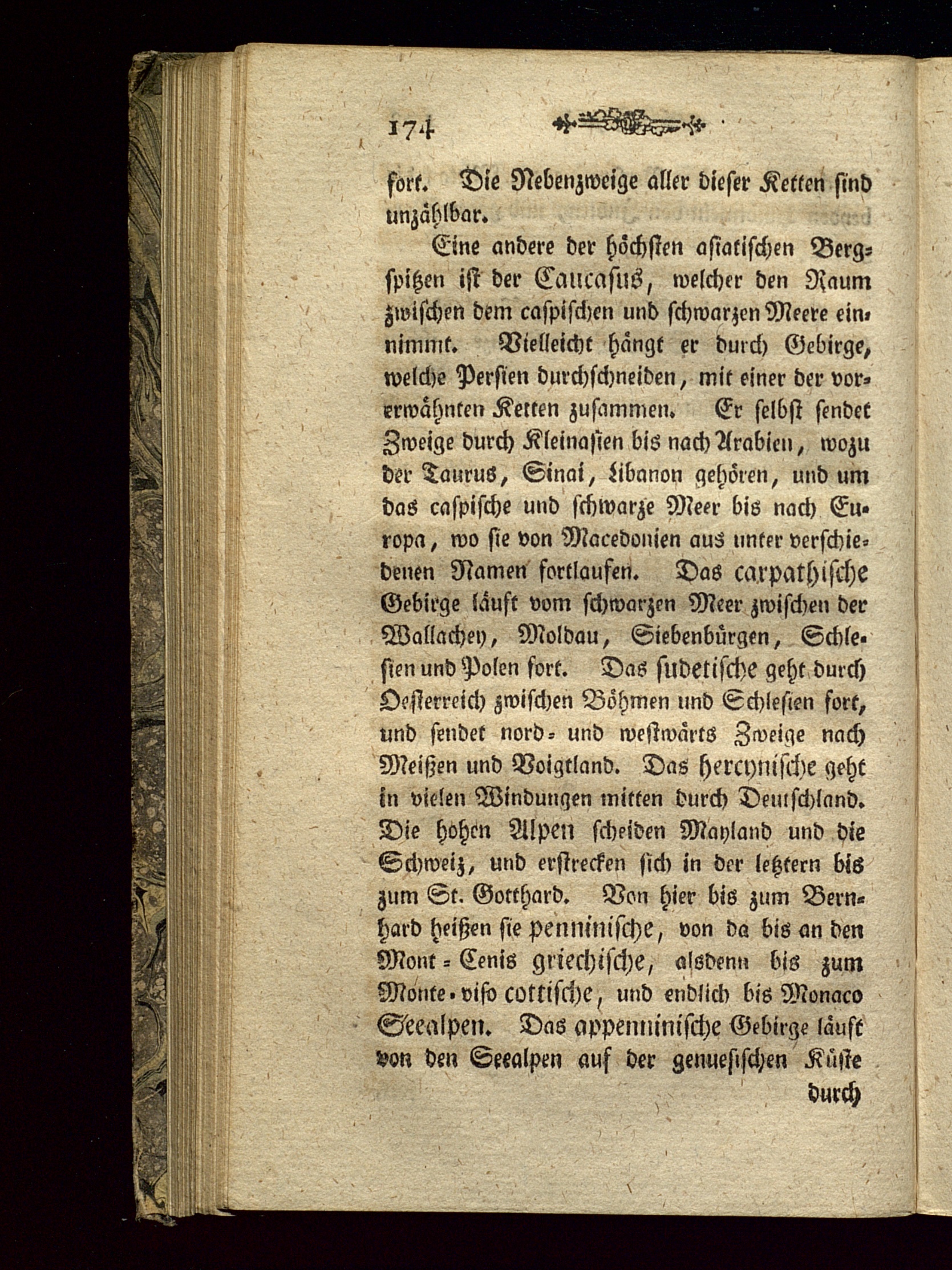 174

fort. Die Nebenzweige aller dieser Ketten sind unzählbar.

Eine andere der höchsten asiatischen Bergspitzen ist der Caucasus, welcher den Raum zwischen dem caspischen und schwarzen Meere einnimmt. Vielleicht hängt er durch Gebirge, welche Persien durchschneiden, mit einer der vorerwähnten Ketten zusammen. Er selbst sendet Zweige durch Kleinasien bis nach Arabien, wozu der Taurus, Sinai, Libanon gehören, und um das caspische und schwarze Meer bis nach Europa, wo sie von Macedonien aus unter verschiedenen Namen fortlaufen. Das carpathische Gebirge läuft vom schwarzen Meer zwischen der Wallachey, Moldau, Siebenbürgen, Schlesien und Polen fort. Das sudetische geht durch Oesterreich zwischen Böhmen und Schlesien fort, und sendet nord- und westwärts Zweige nach Meißen und Voigtland. Das hercynische geht in vielen Windungen mitten durch Deutschland. Die hohen Alpen scheiden Mayland und die Schweiz, und erstrecken sich in der letztern bis zum St. Gotthard. Von hier bis zum Bernhard heißen sie penninische, von da bis an den Mont-Cenis griechische, alsdenn bis zum Monte-viso cottische, und endlich bis Monaco Seealpen. Das appenninische Gebirge läuft von den Seealpen auf der genuesischen Küste

durch